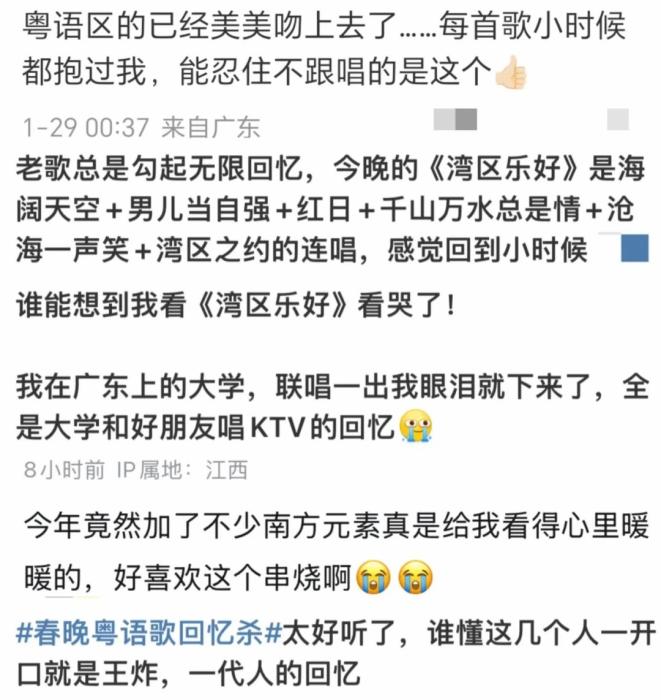 粤语区的已经美美吻上去了……每首歌小时候都抱过我，能忍住不跟唱的是这个👍

1-29 00:37 来自广东

老歌总是勾起无限回忆，今晚的《湾区乐好》是海阔天空＋男儿当自强＋红日＋千山万水总是情＋沧海一声笑＋湾区之约的连唱，感觉回到小时候

谁能想到我看《湾区乐好》看哭了！

我在广东上的大学，联唱一出我眼泪就下来了，全是大学和好朋友唱KTV的回忆😭

8小时前 IP属地：江西

今年竟然加了不少南方元素真是给我看得心里暖暖的，好喜欢这个串烧啊😭😭

#春晚粤语歌回忆杀#太好听了，谁懂这几个人一开口就是王炸，一代人的回忆